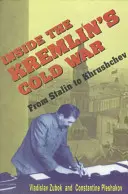 INSIDE THE KREMLIN'S COLD WAR

From Stalin to Khrushchev

Vladislav Zubok and Constantine Pleshakov